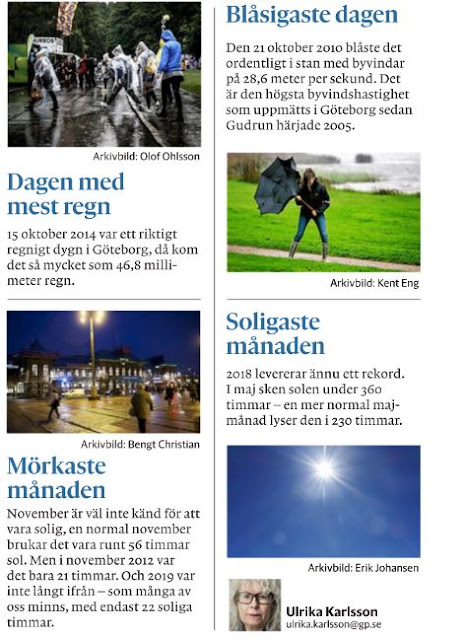 Arkivbild: Olof Ohlsson

Dagen med mest regn

15 oktober 2014 var ett riktigt regnigt dygn i Göteborg, då kom det så mycket som 46,8 millimeter regn.

Arkivbild: Bengt Christian

Mörkaste månaden

November är väl inte känd för att vara solig, en normal november brukar det vara runt 56 timmar sol. Men i november 2012 var det bara 21 timmar. Och 2019 var inte långt ifrån – som många av oss minns, med endast 22 soliga timmar.

Blåsigaste dagen

Den 21 oktober 2010 blåste det ordentligt i stan med byvindar på 28,6 meter per sekund. Det är den högsta byvindshastighet som uppmätts i Göteborg sedan Gudrun härjade 2005.

Arkivbild: Kent Eng

Soligaste månaden

2018 levererar ännu ett rekord. I maj sken solen under 360 timmar – en mer normal majmånad lyser den i 230 timmar.

Arkivbild: Erik Johansen

Ulrika Karlsson
ulrika.karlsson@gp.se